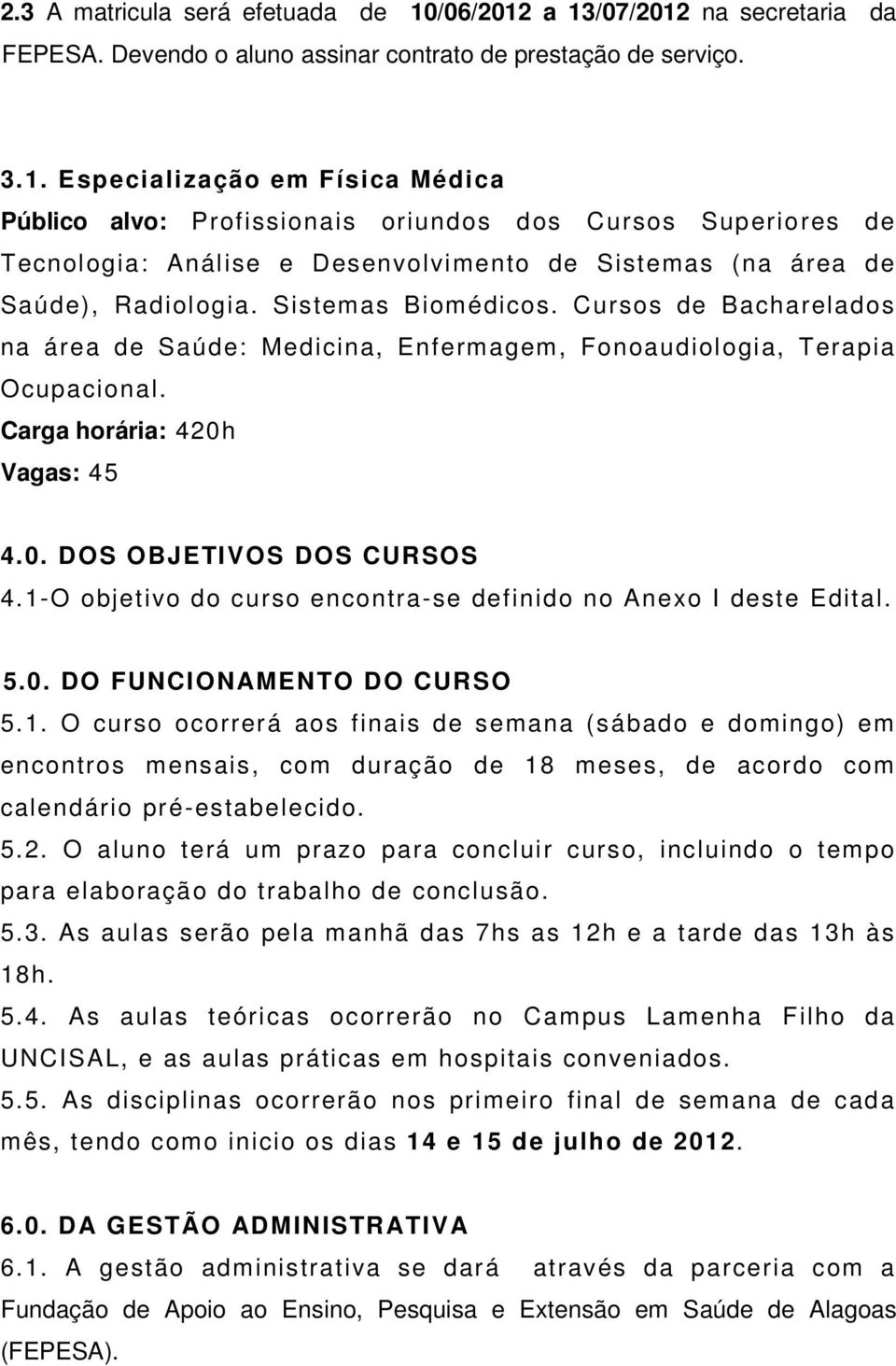 2.3 A matricula será efetuada de 10/06/2012 a 13/07/2012 na secretaria da FEPESA. Devendo o aluno assinar contrato de prestação de serviço.

3.1. Especialização em Física Médica
Público alvo: Profissionais oriundos dos Cursos Superiores de Tecnologia: Análise e Desenvolvimento de Sistemas (na área de Saúde), Radiologia. Sistemas Biomédicos. Cursos de Bacharelados na área de Saúde: Medicina, Enfermagem, Fonoaudiologia, Terapia Ocupacional.
Carga horária: 420h
Vagas: 45

4.0. DOS OBJETIVOS DOS CURSOS
4.1-O objetivo do curso encontra-se definido no Anexo I deste Edital.

5.0. DO FUNCIONAMENTO DO CURSO
5.1. O curso ocorrerá aos finais de semana (sábado e domingo) em encontros mensais, com duração de 18 meses, de acordo com calendário pré-estabelecido.
5.2. O aluno terá um prazo para concluir curso, incluindo o tempo para elaboração do trabalho de conclusão.
5.3. As aulas serão pela manhã das 7hs as 12h e a tarde das 13h às 18h.
5.4. As aulas teóricas ocorrerão no Campus Lamenha Filho da UNCISAL, e as aulas práticas em hospitais conveniados.
5.5. As disciplinas ocorrerão nos primeiro final de semana de cada mês, tendo como inicio os dias 14 e 15 de julho de 2012.

6.0. DA GESTÃO ADMINISTRATIVA
6.1. A gestão administrativa se dará através da parceria com a Fundação de Apoio ao Ensino, Pesquisa e Extensão em Saúde de Alagoas (FEPESA).